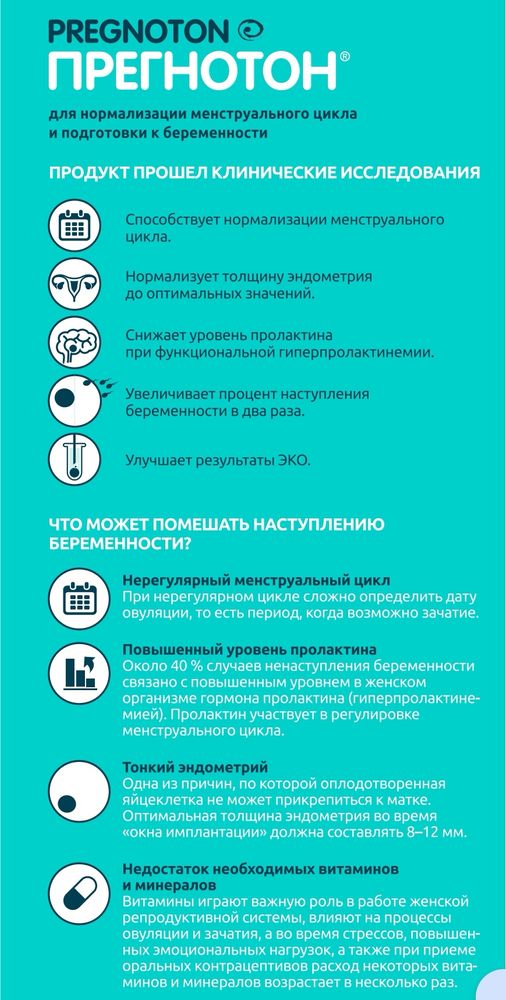 PREGNOTON
ПРЕГНОТОН®

для нормализации менструального цикла и подготовки к беременности

ПРОДУКТ ПРОШЕЛ КЛИНИЧЕСКИЕ ИССЛЕДОВАНИЯ

Способствует нормализации менструального цикла.

Нормализует толщину эндометрия до оптимальных значений.

Снижает уровень пролактина при функциональной гиперпролактинемии.

Увеличивает процент наступления беременности в два раза.

Улучшает результаты ЭКО.

ЧТО МОЖЕТ ПОМЕШАТЬ НАСТУПЛЕНИЮ БЕРЕМЕННОСТИ?

Нерегулярный менструальный цикл
При нерегулярном цикле сложно определить дату овуляции, то есть период, когда возможно зачатие.

Повышенный уровень пролактина
Около 40 % случаев ненаступления беременности связано с повышенным уровнем в женском организме гормона пролактина (гиперпролактинемией). Пролактин участвует в регулировке менструального цикла.

Тонкий эндометрий
Одна из причин, по которой оплодотворенная яйцеклетка не может прикрепиться к матке. Оптимальная толщина эндометрия во время «окна имплантации» должна составлять 8–12 мм.

Недостаток необходимых витаминов и минералов
Витамины играют важную роль в работе женской репродуктивной системы, влияют на процессы овуляции и зачатия, а во время стрессов, повышенных эмоциональных нагрузок, а также при приеме оральных контрацептивов расход некоторых витаминов и минералов возрастает в несколько раз.